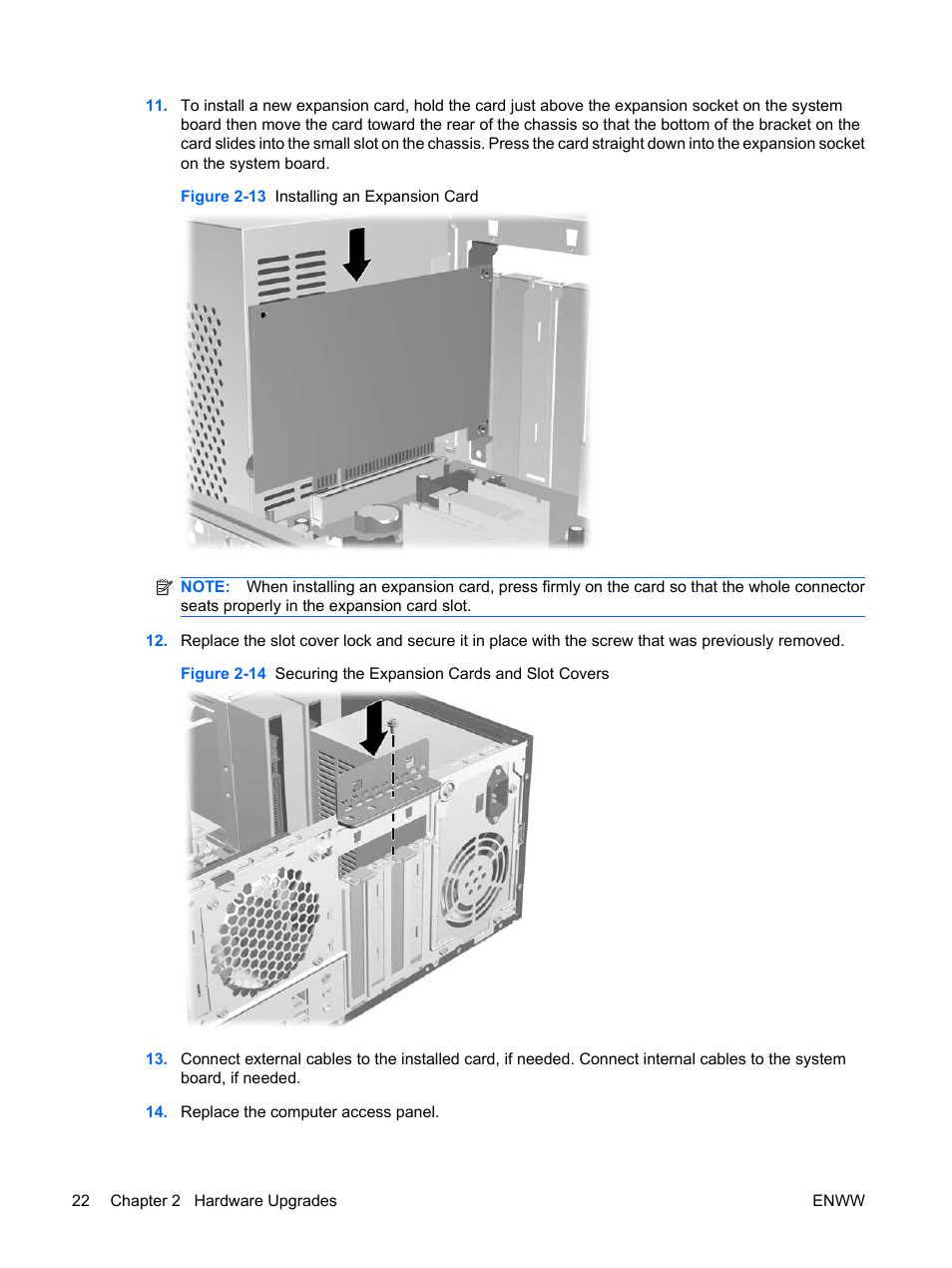 11. To install a new expansion card, hold the card just above the expansion socket on the system board then move the card toward the rear of the chassis so that the bottom of the bracket on the card slides into the small slot on the chassis. Press the card straight down into the expansion socket on the system board.

Figure 2-13 Installing an Expansion Card

NOTE: When installing an expansion card, press firmly on the card so that the whole connector seats properly in the expansion card slot.

12. Replace the slot cover lock and secure it in place with the screw that was previously removed.

Figure 2-14 Securing the Expansion Cards and Slot Covers

13. Connect external cables to the installed card, if needed. Connect internal cables to the system board, if needed.

14. Replace the computer access panel.

22 Chapter 2 Hardware Upgrades ENWW